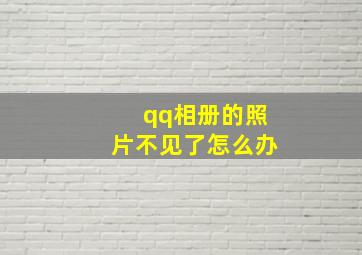 qq相册的照片不见了怎么办